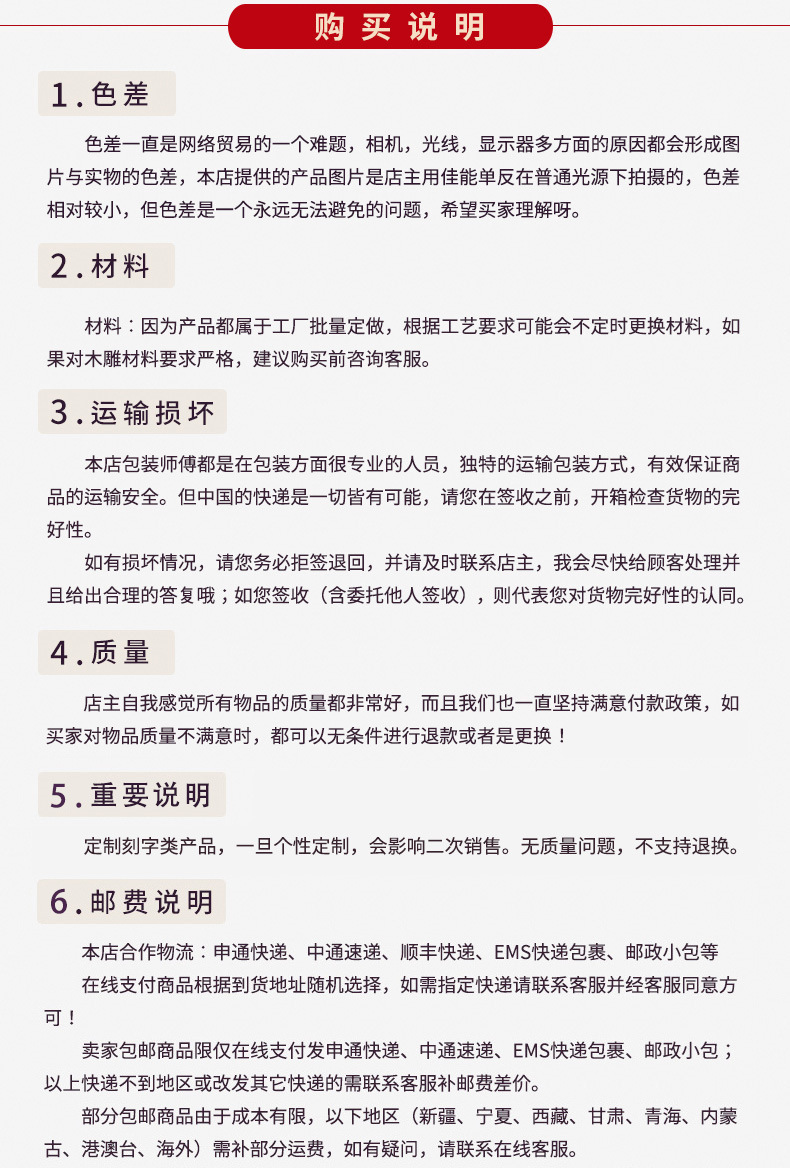 购买说明

1.色差

色差一直是网络贸易的一个难题，相机，光线，显示器多方面的原因都会形成图片与实物的色差，本店提供的产品图片是店主用佳能单反在普通光源下拍摄的，色差相对较小，但色差是一个永远无法避免的问题，希望买家理解呀。

2.材料

材料：因为产品都属于工厂批量定做，根据工艺要求可能会不定时更换材料，如果对木雕材料要求严格，建议购买前咨询客服。

3.运输损坏

本店包装师傅都是在包装方面很专业的人员，独特的运输包装方式，有效保证商品的运输安全。但中国的快递是一切皆有可能，请您在签收之前，开箱检查货物的完好性。

如有损坏情况，请您务必拒签退回，并请及时联系店主，我会尽快给顾客处理并且给出合理的答复哦；如您签收（含委托他人签收），则代表您对货物完好性的认同。

4.质量

店主自我感觉所有物品的质量都非常好，而且我们也一直坚持满意付款政策，如买家对物品质量不满意时，都可以无条件进行退款或者是更换！

5.重要说明

定制刻字类产品，一旦个性定制，会影响二次销售。无质量问题，不支持退换。

6.邮费说明

本店合作物流：申通快递、中通速递、顺丰快递、EMS快递包裹、邮政小包等

在线支付商品根据到货地址随机选择，如需指定快递请联系客服并经客服同意方可！

卖家包邮商品限仅在线支付发申通快递、中通速递、EMS快递包裹、邮政小包；以上快递不到地区或改发其它快递的需联系客服补邮费差价。

部分包邮商品由于成本有限，以下地区（新疆、宁夏、西藏、甘肃、青海、内蒙古、港澳台、海外）需补部分运费，如有疑问，请联系在线客服。